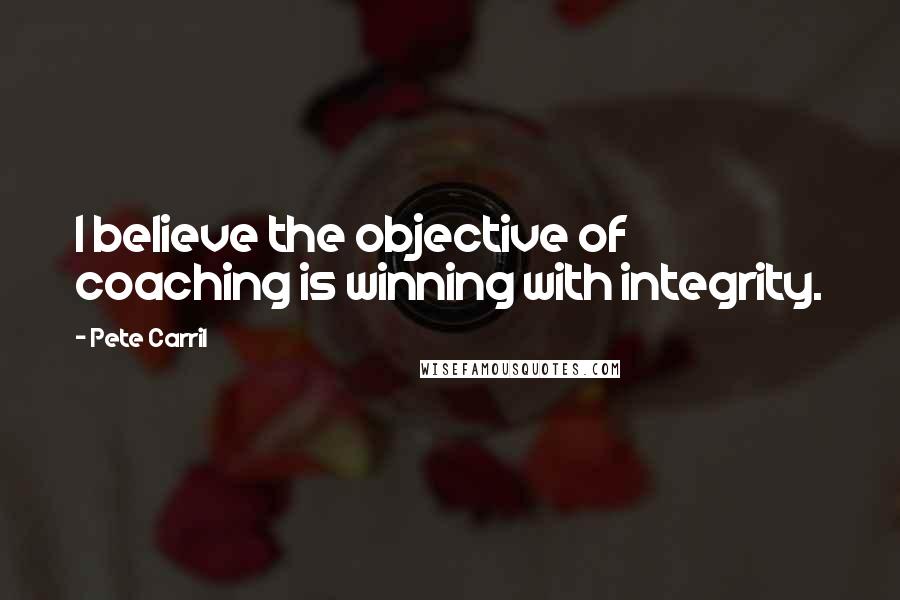 I believe the objective of coaching is winning with integrity.

- Pete Carril

WISEFAMOUSQUOTES.COM